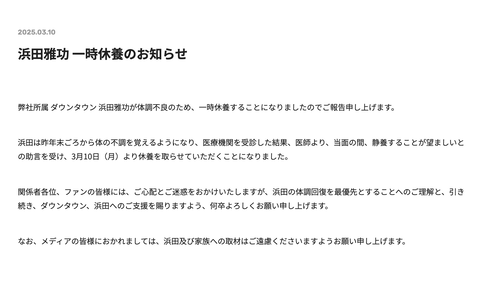 2025.03.10

浜田雅功 一時休養のお知らせ

弊社所属 ダウンタウン 浜田雅功が体調不良のため、一時休養することになりましたのでご報告申し上げます。

浜田は昨年末ごろから体の不調を覚えるようになり、医療機関を受診した結果、医師より、当面の間、静養することが望ましいとの助言を受け、3月10日（月）より休養を取らせていただくことになりました。

関係者各位、ファンの皆様には、ご心配とご迷惑をおかけいたしますが、浜田の体調回復を最優先とすることへのご理解と、引き続き、ダウンタウン、浜田へのご支援を賜りますよう、何卒よろしくお願い申し上げます。

なお、メディアの皆様におかれましては、浜田及び家族への取材はご遠慮くださいますようお願い申し上げます。